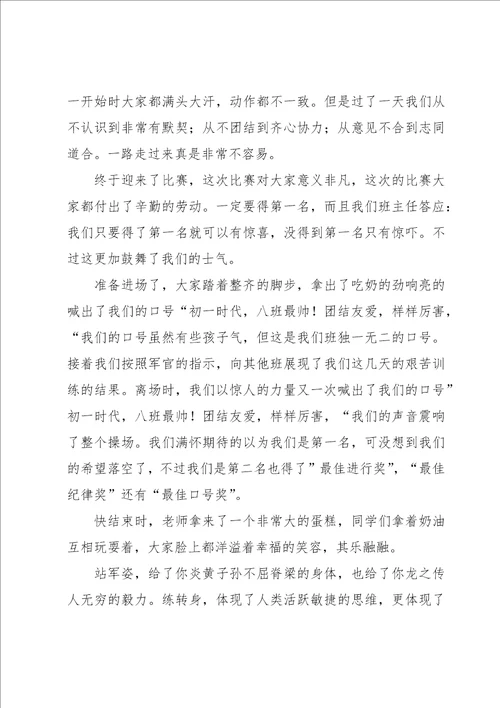 一开始时大家都满头大汗，动作都不一致。但是过了一天我们从不认识到非常有默契；从不团结到齐心协力；从意见不合到志同道合。一路走过来真是非常不容易。

终于迎来了比赛，这次比赛对大家意义非凡，这次的比赛大家都付出了辛勤的劳动。一定要得第一名，而且我们班主任答应：我们只要得了第一名就可以有惊喜，没得到第一名只有惊吓。不过这更加鼓舞了我们的士气。

准备进场了，大家踏着整齐的脚步，拿出了吃奶的劲响亮的喊出了我们的口号“初一时代，八班最帅！团结友爱，样样厉害，“我们的口号虽然有些孩子气，但这是我们班独一无二的口号。接着我们按照军官的指示，向其他班展现了我们这几天的艰苦训练的结果。离场时，我们以惊人的力量又一次喊出了我们的口号”初一时代，八班最帅！团结友爱，样样厉害，“我们的声音震响了整个操场。我们满怀期待的以为我们是第一名，可没想到我们的希望落空了，不过我们是第二名也得了”最佳进行奖”，“最佳纪律奖”还有“最佳口号奖”。

快结束时，老师拿来了一个非常大的蛋糕，同学们拿着奶油互相玩耍着，大家脸上都洋溢着幸福的笑容，其乐融融。

站军姿，给了你炎黄子孙不屈脊梁的身体，也给了你龙之传人无穷的毅力。练转身，体现了人类活跃敏捷的思维，更体现了